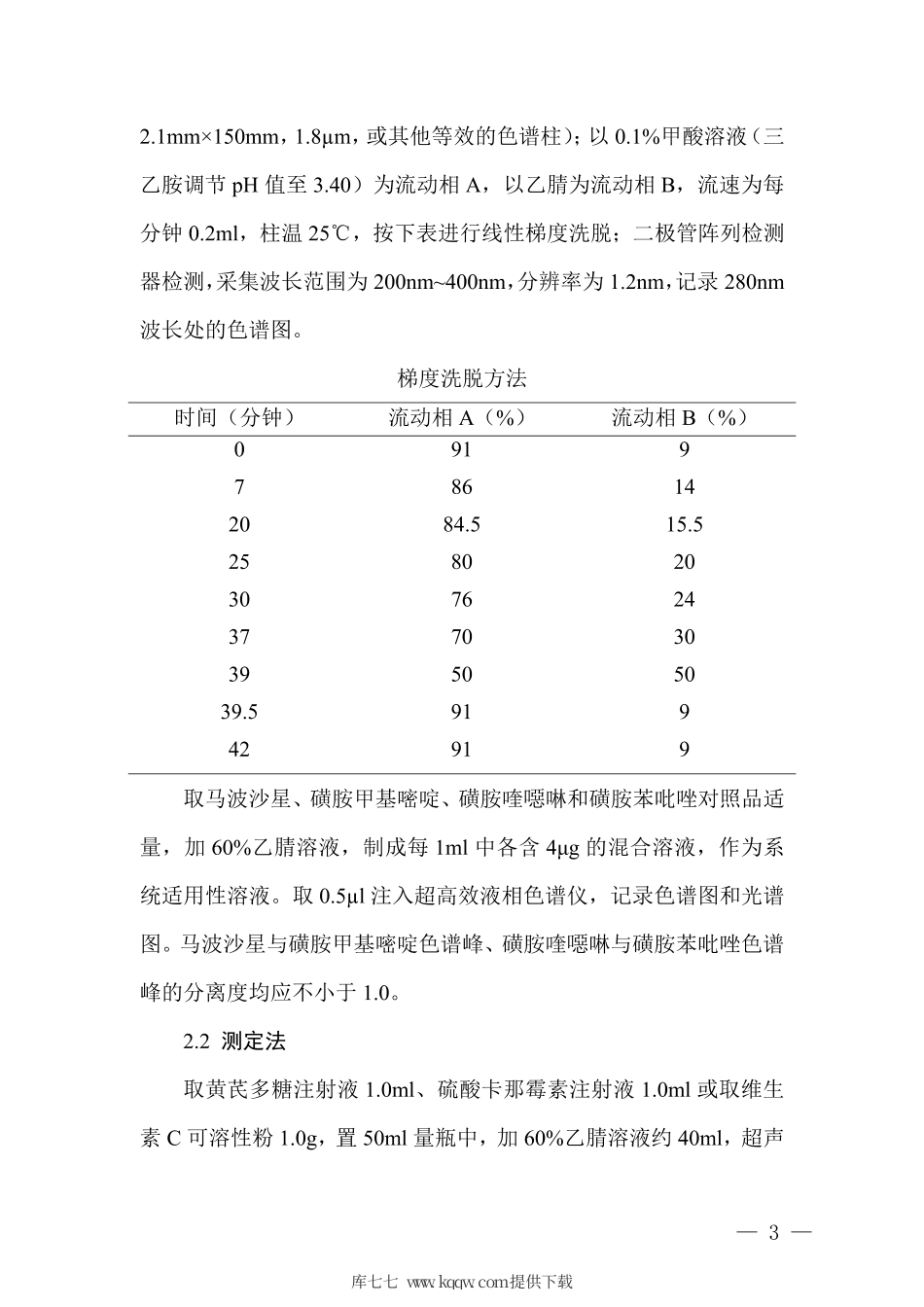 2.1mm×150mm，1.8μm，或其他等效的色谱柱）；以 0.1%甲酸溶液（三乙胺调节 pH 值至 3.40）为流动相 A，以乙腈为流动相 B，流速为每分钟 0.2ml，柱温 25℃，按下表进行线性梯度洗脱；二极管阵列检测器检测，采集波长范围为 200nm~400nm，分辨率为 1.2nm，记录 280nm 波长处的色谱图。

梯度洗脱方法

| 时间（分钟） | 流动相 A（%） | 流动相 B（%） |
|---|---|---|
| 0 | 91 | 9 |
| 7 | 86 | 14 |
| 20 | 84.5 | 15.5 |
| 25 | 80 | 20 |
| 30 | 76 | 24 |
| 37 | 70 | 30 |
| 39 | 50 | 50 |
| 39.5 | 91 | 9 |
| 42 | 91 | 9 |

取马波沙星、磺胺甲基嘧啶、磺胺喹噁啉和磺胺苯吡唑对照品适量，加 60%乙腈溶液，制成每 1ml 中各含 4μg 的混合溶液，作为系统适用性溶液。取 0.5μl 注入超高效液相色谱仪，记录色谱图和光谱图。马波沙星与磺胺甲基嘧啶色谱峰、磺胺喹噁啉与磺胺苯吡唑色谱峰的分离度均应不小于 1.0。

2.2 测定法

取黄芪多糖注射液 1.0ml、硫酸卡那霉素注射液 1.0ml 或取维生素 C 可溶性粉 1.0g，置 50ml 量瓶中，加 60%乙腈溶液约 40ml，超声

— 3 —

库七七 www.kqqw.com提供下载